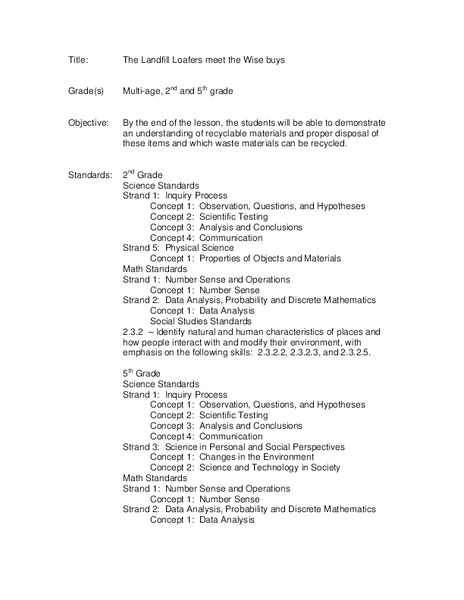 Title: The Landfill Loafers meet the Wise buys

Grade(s) Multi-age, $2^{nd}$ and $5^{th}$ grade

Objective: By the end of the lesson, the students will be able to demonstrate an understanding of recyclable materials and proper disposal of these items and which waste materials can be recycled.

Standards: $2^{nd}$ Grade
Science Standards
Strand 1: Inquiry Process
Concept 1: Observation, Questions, and Hypotheses
Concept 2: Scientific Testing
Concept 3: Analysis and Conclusions
Concept 4: Communication
Strand 5: Physical Science
Concept 1: Properties of Objects and Materials
Math Standards
Strand 1: Number Sense and Operations
Concept 1: Number Sense
Strand 2: Data Analysis, Probability and Discrete Mathematics
Concept 1: Data Analysis
Social Studies Standards
2.3.2 – Identify natural and human characteristics of places and how people interact with and modify their environment, with emphasis on the following skills: 2.3.2.2, 2.3.2.3, and 2.3.2.5.

$5^{th}$ Grade
Science Standards
Strand 1: Inquiry Process
Concept 1: Observation, Questions, and Hypotheses
Concept 2: Scientific Testing
Concept 3: Analysis and Conclusions
Concept 4: Communication
Strand 3: Science in Personal and Social Perspectives
Concept 1: Changes in the Environment
Concept 2: Science and Technology in Society
Math Standards
Strand 1: Number Sense and Operations
Concept 1: Number Sense
Strand 2: Data Analysis, Probability and Discrete Mathematics
Concept 1: Data Analysis